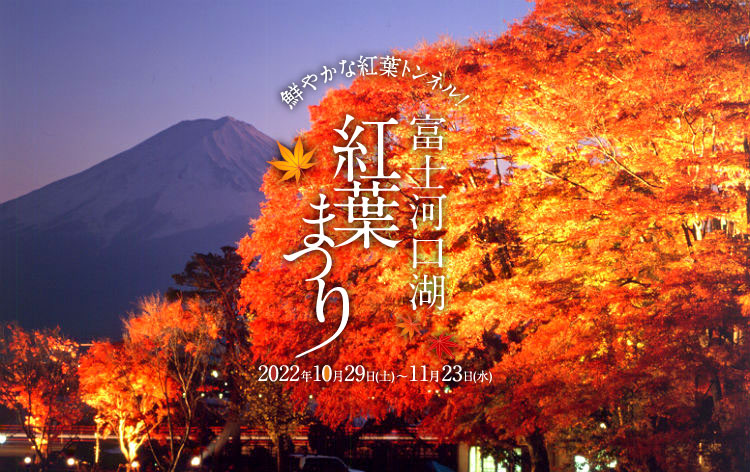 鮮やかな紅葉トンネル!

富士河口湖

紅葉まつり

2022年10月29日(土)~11月23日(水)